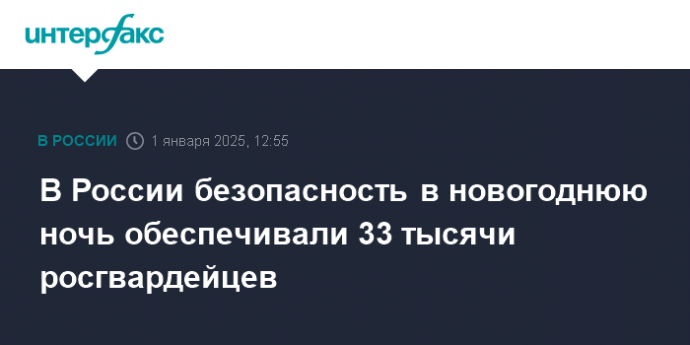 интерфакс

В РОССИИ 1 января 2025, 12:55

В России безопасность в новогоднюю ночь обеспечивали 33 тысячи росгвардейцев